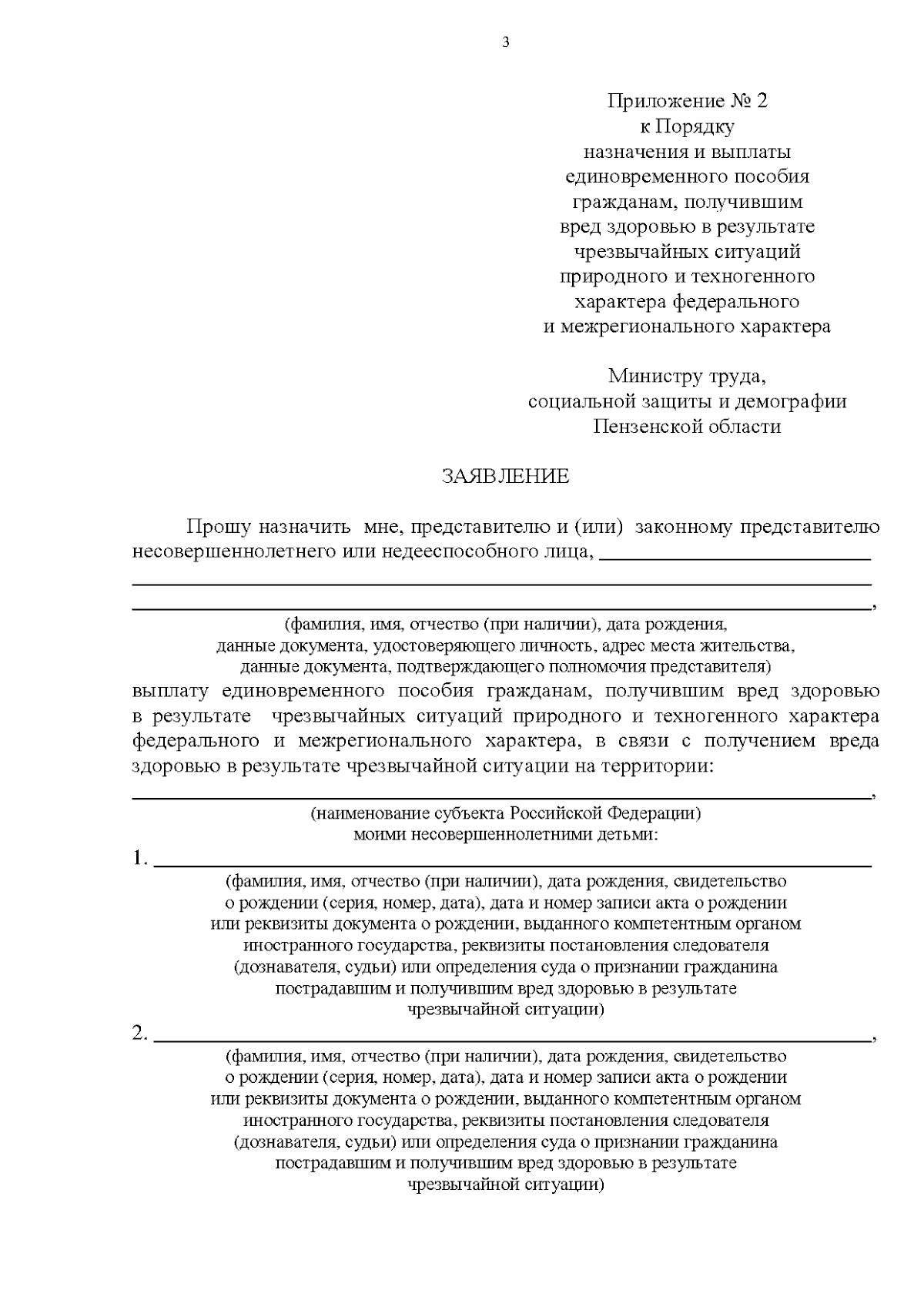 3

Приложение № 2
к Порядку
назначения и выплаты
единовременного пособия
гражданам, получившим
вред здоровью в результате
чрезвычайных ситуаций
природного и техногенного
характера федерального
и межрегионального характера

Министру труда,
социальной защиты и демографии
Пензенской области

ЗАЯВЛЕНИЕ

Прошу назначить мне, представителю и (или) законному представителю несовершеннолетнего или недееспособного лица, ____
____
____,
(фамилия, имя, отчество (при наличии), дата рождения,
данные документа, удостоверяющего личность, адрес места жительства,
данные документа, подтверждающего полномочия представителя)
выплату единовременного пособия гражданам, получившим вред здоровью в результате чрезвычайных ситуаций природного и техногенного характера федерального и межрегионального характера, в связи с получением вреда здоровью в результате чрезвычайной ситуации на территории:
____,
(наименование субъекта Российской Федерации)
моими несовершеннолетними детьми:
1. ____
(фамилия, имя, отчество (при наличии), дата рождения, свидетельство
о рождении (серия, номер, дата), дата и номер записи акта о рождении
или реквизиты документа о рождении, выданного компетентным органом
иностранного государства, реквизиты постановления следователя
(дознавателя, судьи) или определения суда о признании гражданина
пострадавшим и получившим вред здоровью в результате
чрезвычайной ситуации)
2. ____,
(фамилия, имя, отчество (при наличии), дата рождения, свидетельство
о рождении (серия, номер, дата), дата и номер записи акта о рождении
или реквизиты документа о рождении, выданного компетентным органом
иностранного государства, реквизиты постановления следователя
(дознавателя, судьи) или определения суда о признании гражданина
пострадавшим и получившим вред здоровью в результате
чрезвычайной ситуации)